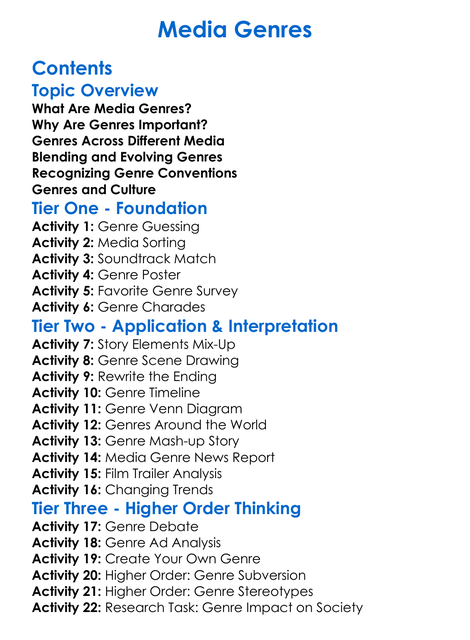 Media Genres

Contents

Topic Overview

What Are Media Genres?
Why Are Genres Important?
Genres Across Different Media
Blending and Evolving Genres
Recognizing Genre Conventions
Genres and Culture

Tier One - Foundation

Activity 1: Genre Guessing
Activity 2: Media Sorting
Activity 3: Soundtrack Match
Activity 4: Genre Poster
Activity 5: Favorite Genre Survey
Activity 6: Genre Charades

Tier Two - Application & Interpretation

Activity 7: Story Elements Mix-Up
Activity 8: Genre Scene Drawing
Activity 9: Rewrite the Ending
Activity 10: Genre Timeline
Activity 11: Genre Venn Diagram
Activity 12: Genres Around the World
Activity 13: Genre Mash-up Story
Activity 14: Media Genre News Report
Activity 15: Film Trailer Analysis
Activity 16: Changing Trends

Tier Three - Higher Order Thinking

Activity 17: Genre Debate
Activity 18: Genre Ad Analysis
Activity 19: Create Your Own Genre
Activity 20: Higher Order: Genre Subversion
Activity 21: Higher Order: Genre Stereotypes
Activity 22: Research Task: Genre Impact on Society